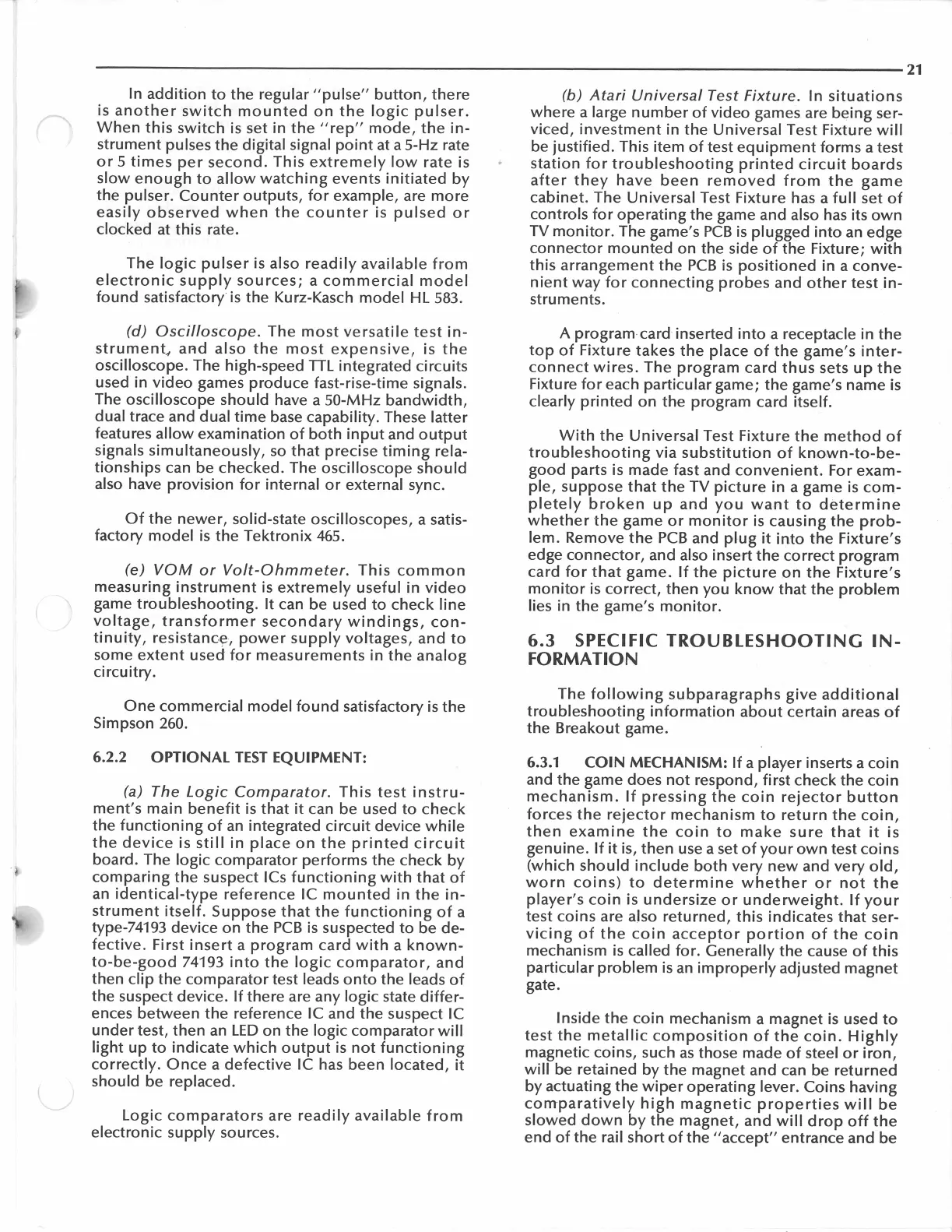 21

In addition to the regular "pulse" button, there is another switch mounted on the logic pulser. When this switch is set in the "rep" mode, the instrument pulses the digital signal point at a 5-Hz rate or 5 times per second. This extremely low rate is slow enough to allow watching events initiated by the pulser. Counter outputs, for example, are more easily observed when the counter is pulsed or clocked at this rate.

The logic pulser is also readily available from electronic supply sources; a commercial model found satisfactory is the Kurz-Kasch model HL 583.

(d) Oscilloscope. The most versatile test instrument, and also the most expensive, is the oscilloscope. The high-speed TTL integrated circuits used in video games produce fast-rise-time signals. The oscilloscope should have a 50-MHz bandwidth, dual trace and dual time base capability. These latter features allow examination of both input and output signals simultaneously, so that precise timing relationships can be checked. The oscilloscope should also have provision for internal or external sync.

Of the newer, solid-state oscilloscopes, a satisfactory model is the Tektronix 465.

(e) VOM or Volt-Ohmmeter. This common measuring instrument is extremely useful in video game troubleshooting. It can be used to check line voltage, transformer secondary windings, continuity, resistance, power supply voltages, and to some extent used for measurements in the analog circuitry.

One commercial model found satisfactory is the Simpson 260.

6.2.2 OPTIONAL TEST EQUIPMENT:

(a) The Logic Comparator. This test instrument's main benefit is that it can be used to check the functioning of an integrated circuit device while the device is still in place on the printed circuit board. The logic comparator performs the check by comparing the suspect ICs functioning with that of an identical-type reference IC mounted in the instrument itself. Suppose that the functioning of a type-74193 device on the PCB is suspected to be defective. First insert a program card with a known-to-be-good 74193 into the logic comparator, and then clip the comparator test leads onto the leads of the suspect device. If there are any logic state differences between the reference IC and the suspect IC under test, then an LED on the logic comparator will light up to indicate which output is not functioning correctly. Once a defective IC has been located, it should be replaced.

Logic comparators are readily available from electronic supply sources.

(b) Atari Universal Test Fixture. In situations where a large number of video games are being serviced, investment in the Universal Test Fixture will be justified. This item of test equipment forms a test station for troubleshooting printed circuit boards after they have been removed from the game cabinet. The Universal Test Fixture has a full set of controls for operating the game and also has its own TV monitor. The game's PCB is plugged into an edge connector mounted on the side of the Fixture; with this arrangement the PCB is positioned in a convenient way for connecting probes and other test instruments.

A program card inserted into a receptacle in the top of Fixture takes the place of the game's interconnect wires. The program card thus sets up the Fixture for each particular game; the game's name is clearly printed on the program card itself.

With the Universal Test Fixture the method of troubleshooting via substitution of known-to-be-good parts is made fast and convenient. For example, suppose that the TV picture in a game is completely broken up and you want to determine whether the game or monitor is causing the problem. Remove the PCB and plug it into the Fixture's edge connector, and also insert the correct program card for that game. If the picture on the Fixture's monitor is correct, then you know that the problem lies in the game's monitor.

6.3 SPECIFIC TROUBLESHOOTING INFORMATION

The following subparagraphs give additional troubleshooting information about certain areas of the Breakout game.

6.3.1 COIN MECHANISM: If a player inserts a coin and the game does not respond, first check the coin mechanism. If pressing the coin rejector button forces the rejector mechanism to return the coin, then examine the coin to make sure that it is genuine. If it is, then use a set of your own test coins (which should include both very new and very old, worn coins) to determine whether or not the player's coin is undersize or underweight. If your test coins are also returned, this indicates that servicing of the coin acceptor portion of the coin mechanism is called for. Generally the cause of this particular problem is an improperly adjusted magnet gate.

Inside the coin mechanism a magnet is used to test the metallic composition of the coin. Highly magnetic coins, such as those made of steel or iron, will be retained by the magnet and can be returned by actuating the wiper operating lever. Coins having comparatively high magnetic properties will be slowed down by the magnet, and will drop off the end of the rail short of the "accept" entrance and be